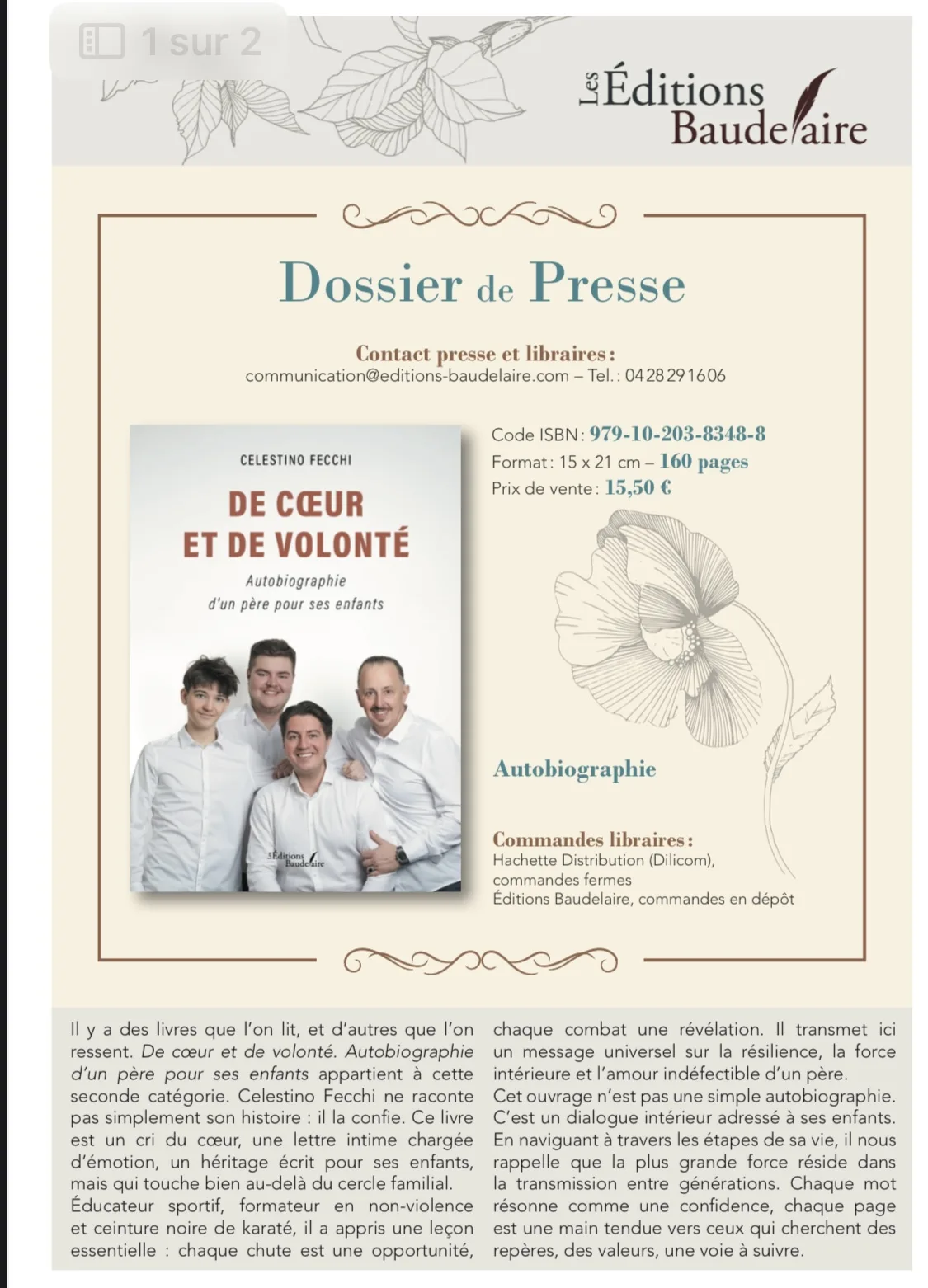 1 sur 2

Les Éditions Baudelaire

Dossier de Presse

Contact presse et libraires :
communication@editions-baudelaire.com – Tel. : 04 28 29 16 06

CELESTINO FECCHI

DE CŒUR ET DE VOLONTÉ

Autobiographie d'un père pour ses enfants

Les Éditions Baudelaire

Code ISBN : 979-10-203-8348-8
Format : 15 x 21 cm – 160 pages
Prix de vente : 15,50 €

Autobiographie

Commandes libraires :
Hachette Distribution (Dilicom), commandes fermes
Éditions Baudelaire, commandes en dépôt

Il y a des livres que l'on lit, et d'autres que l'on ressent. De cœur et de volonté. Autobiographie d'un père pour ses enfants appartient à cette seconde catégorie. Celestino Fecchi ne raconte pas simplement son histoire : il la confie. Ce livre est un cri du cœur, une lettre intime chargée d'émotion, un héritage écrit pour ses enfants, mais qui touche bien au-delà du cercle familial.
Éducateur sportif, formateur en non-violence et ceinture noire de karaté, il a appris une leçon essentielle : chaque chute est une opportunité, chaque combat une révélation. Il transmet ici un message universel sur la résilience, la force intérieure et l'amour indéfectible d'un père.
Cet ouvrage n'est pas une simple autobiographie. C'est un dialogue intérieur adressé à ses enfants. En naviguant à travers les étapes de sa vie, il nous rappelle que la plus grande force réside dans la transmission entre générations. Chaque mot résonne comme une confidence, chaque page est une main tendue vers ceux qui cherchent des repères, des valeurs, une voie à suivre.